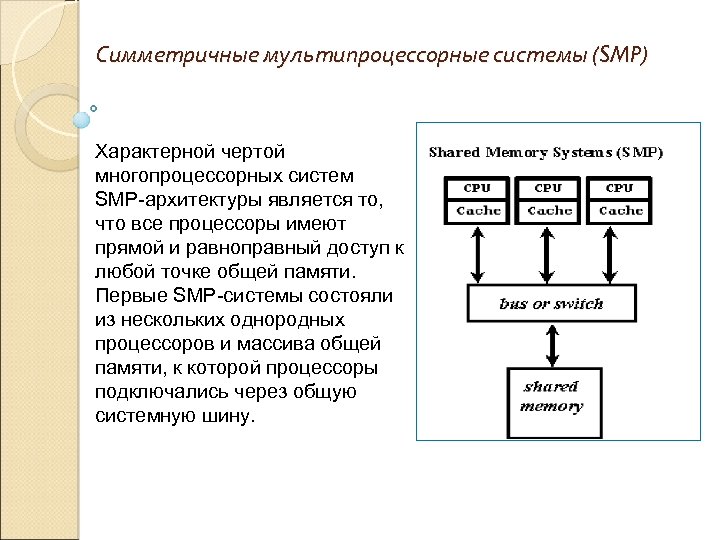 Симметричные мультипроцессорные системы (SMP)

Характерной чертой многопроцессорных систем SMP-архитектуры является то, что все процессоры имеют прямой и равноправный доступ к любой точке общей памяти. Первые SMP-системы состояли из нескольких однородных процессоров и массива общей памяти, к которой процессоры подключались через общую системную шину.

Shared Memory Systems (SMP)

CPU
Cache

CPU
Cache

CPU
Cache

bus or switch

shared memory